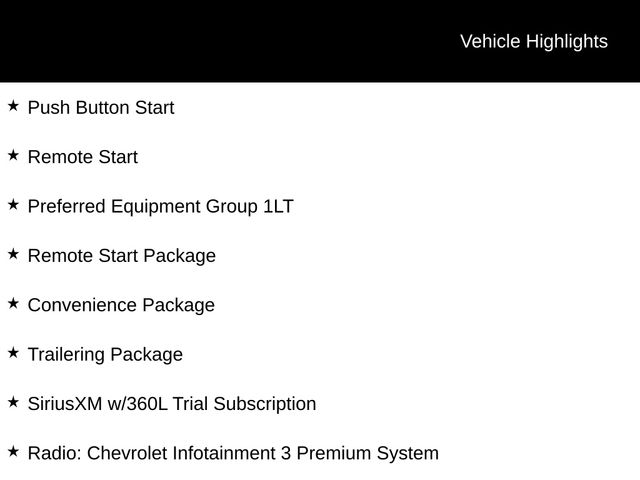 Vehicle Highlights

★ Push Button Start

★ Remote Start

★ Preferred Equipment Group 1LT

★ Remote Start Package

★ Convenience Package

★ Trailering Package

★ SiriusXM w/360L Trial Subscription

★ Radio: Chevrolet Infotainment 3 Premium System